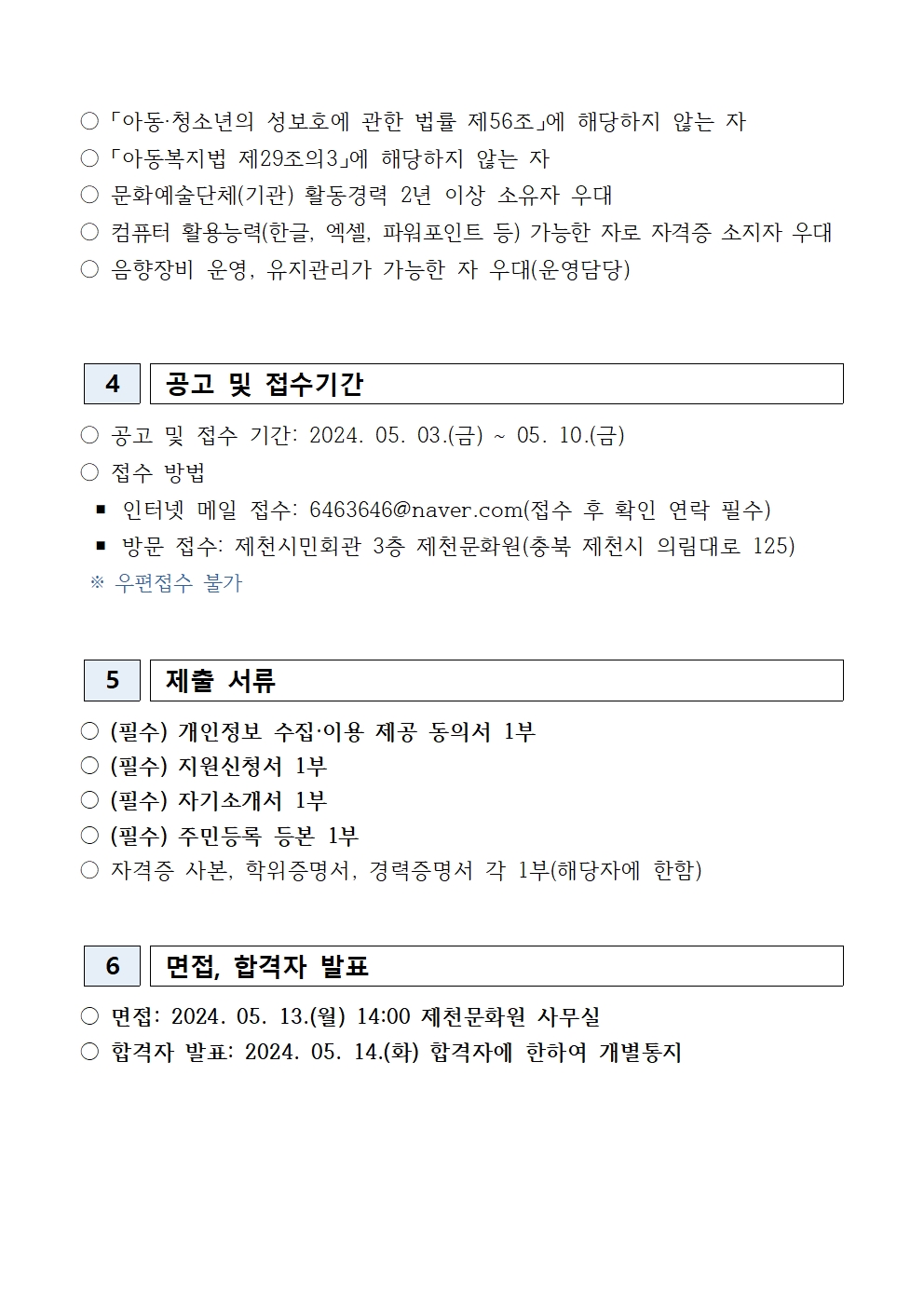 ○ 「아동·청소년의 성보호에 관한 법률 제56조」에 해당하지 않는 자
○ 「아동복지법 제29조의3」에 해당하지 않는 자
○ 문화예술단체(기관) 활동경력 2년 이상 소유자 우대
○ 컴퓨터 활용능력(한글, 엑셀, 파워포인트 등) 가능한 자로 자격증 소지자 우대
○ 음향장비 운영, 유지관리가 가능한 자 우대(운영담당)

4 공고 및 접수기간

○ 공고 및 접수 기간: 2024. 05. 03.(금) ~ 05. 10.(금)
○ 접수 방법
▪ 인터넷 메일 접수: 6463646@naver.com(접수 후 확인 연락 필수)
▪ 방문 접수: 제천시민회관 3층 제천문화원(충북 제천시 의림대로 125)
※ 우편접수 불가

5 제출 서류

○ (필수) 개인정보 수집·이용 제공 동의서 1부
○ (필수) 지원신청서 1부
○ (필수) 자기소개서 1부
○ (필수) 주민등록 등본 1부
○ 자격증 사본, 학위증명서, 경력증명서 각 1부(해당자에 한함)

6 면접, 합격자 발표

○ 면접: 2024. 05. 13.(월) 14:00 제천문화원 사무실
○ 합격자 발표: 2024. 05. 14.(화) 합격자에 한하여 개별통지